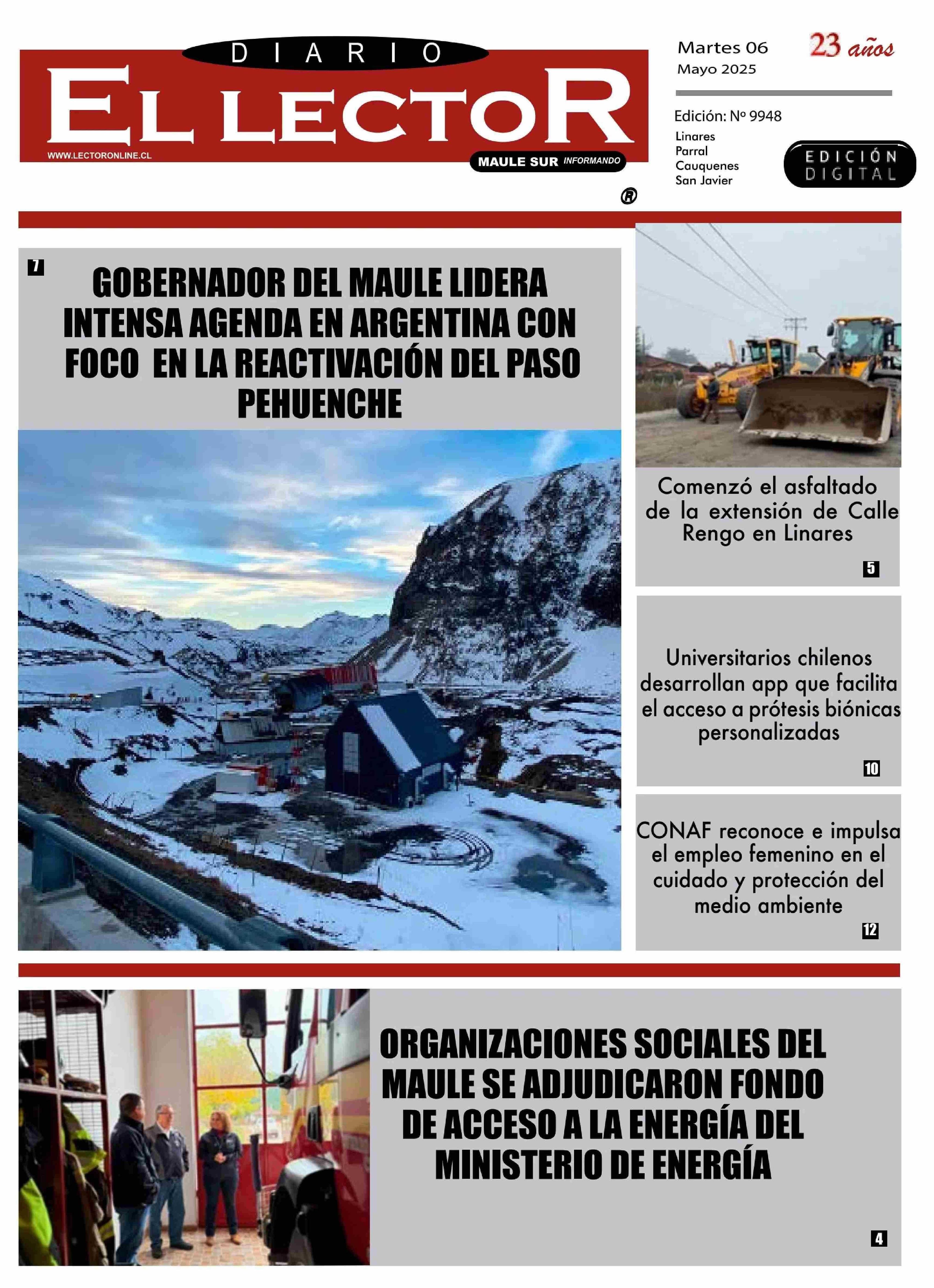 DIARIO
EL LECTOR
WWW.LECTORONLINE.CL
MAULE SUR INFORMANDO
®

Martes 06
Mayo 2025

23 años

Edición: Nº 9948
Linares
Parral
Cauquenes
San Javier

EDICIÓN DIGITAL

7
GOBERNADOR DEL MAULE LIDERA INTENSA AGENDA EN ARGENTINA CON FOCO EN LA REACTIVACIÓN DEL PASO PEHUENCHE

Comenzó el asfaltado de la extensión de Calle Rengo en Linares
5

Universitarios chilenos desarrollan app que facilita el acceso a prótesis biónicas personalizadas
10

CONAF reconoce e impulsa el empleo femenino en el cuidado y protección del medio ambiente
12

ORGANIZACIONES SOCIALES DEL MAULE SE ADJUDICARON FONDO DE ACCESO A LA ENERGÍA DEL MINISTERIO DE ENERGÍA
4